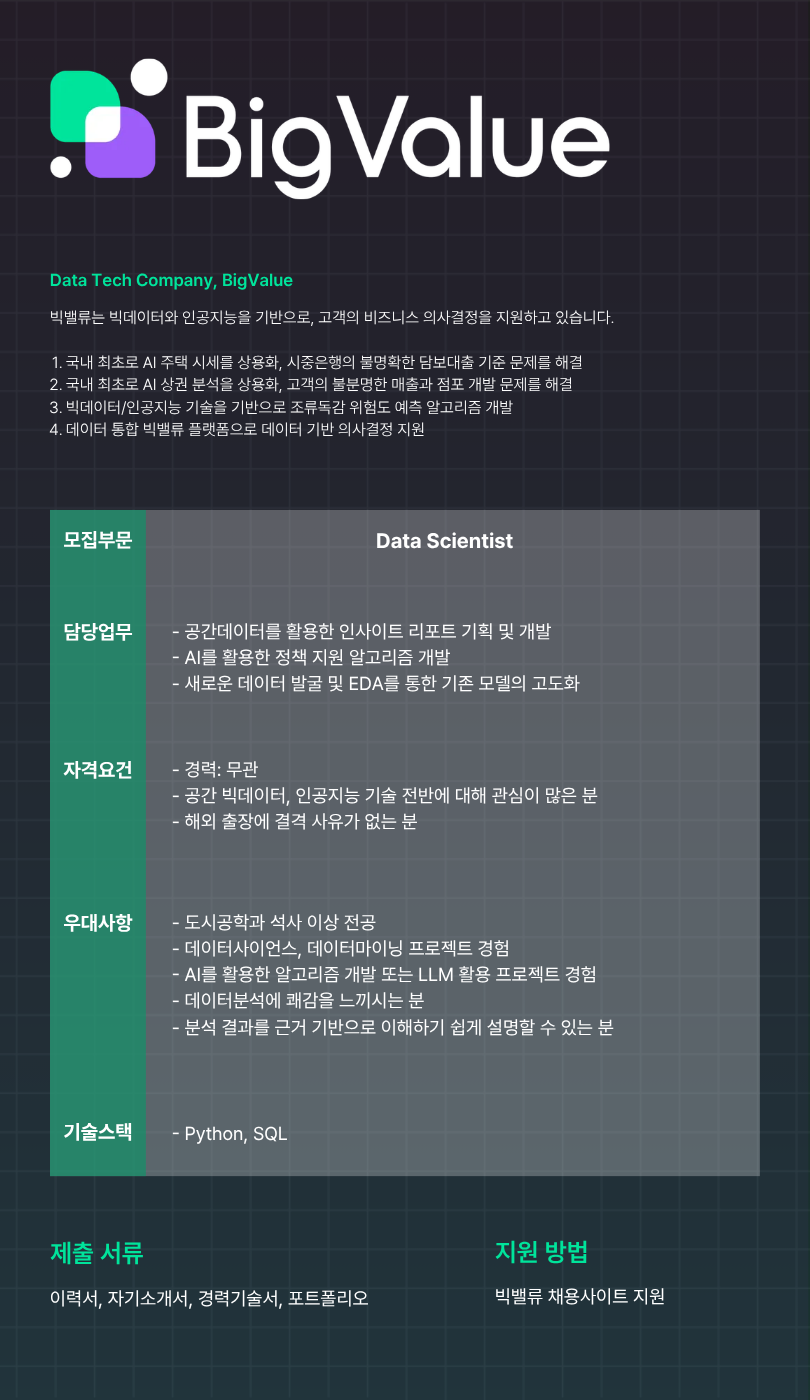 BigValue

Data Tech Company, BigValue

빅밸류는 빅데이터와 인공지능을 기반으로, 고객의 비즈니스 의사결정을 지원하고 있습니다.

1. 국내 최초로 AI 주택 시세를 상용화, 시중은행의 불명확한 담보대출 기준 문제를 해결
2. 국내 최초로 AI 상권 분석을 상용화, 고객의 불분명한 매출과 점포 개발 문제를 해결
3. 빅데이터/인공지능 기술을 기반으로 조류독감 위험도 예측 알고리즘 개발
4. 데이터 통합 빅밸류 플랫폼으로 데이터 기반 의사결정 지원

| 모집부문 | Data Scientist |
|---|---|
| 담당업무 | - 공간데이터를 활용한 인사이트 리포트 기획 및 개발<br>- AI를 활용한 정책 지원 알고리즘 개발<br>- 새로운 데이터 발굴 및 EDA를 통한 기존 모델의 고도화 |
| 자격요건 | - 경력: 무관<br>- 공간 빅데이터, 인공지능 기술 전반에 대해 관심이 많은 분<br>- 해외 출장에 결격 사유가 없는 분 |
| 우대사항 | - 도시공학과 석사 이상 전공<br>- 데이터사이언스, 데이터마이닝 프로젝트 경험<br>- AI를 활용한 알고리즘 개발 또는 LLM 활용 프로젝트 경험<br>- 데이터분석에 쾌감을 느끼시는 분<br>- 분석 결과를 근거 기반으로 이해하기 쉽게 설명할 수 있는 분 |
| 기술스택 | - Python, SQL |

제출 서류

이력서, 자기소개서, 경력기술서, 포트폴리오

지원 방법

빅밸류 채용사이트 지원